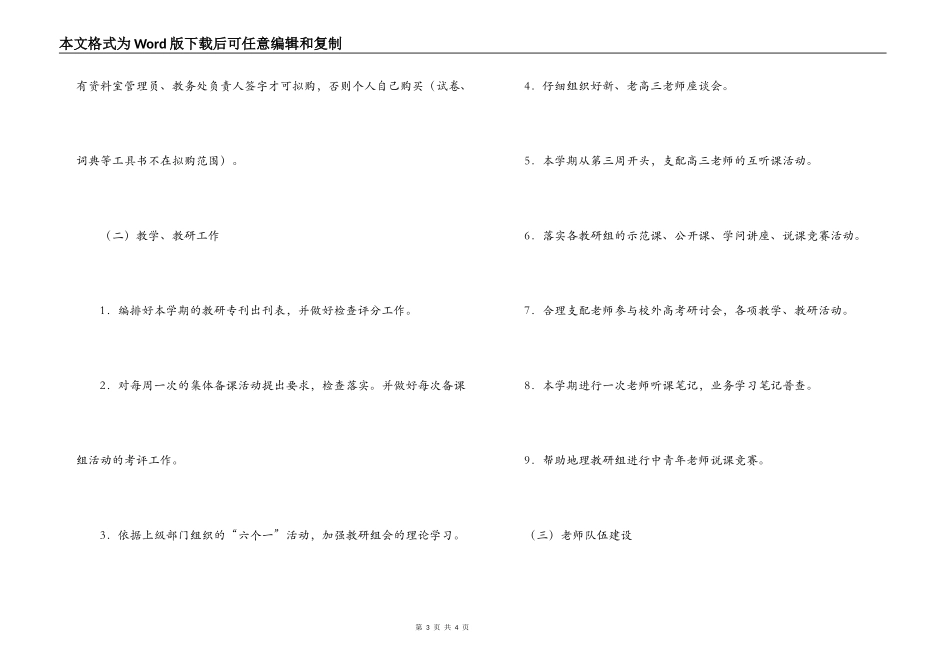 本文格式为Word版下载后可任意编辑和复制

有资料室管理员、教务处负责人签字才可拟购，否则个人自己购买（试卷、词典等工具书不在拟购范围）。

（二）教学、教研工作

1．编排好本学期的教研专刊出刊表，并做好检查评分工作。

2．对每周一次的集体备课活动提出要求，检查落实。并做好每次备课组活动的考评工作。

3．依据上级部门组织的“六个一”活动，加强教研组会的理论学习。

4．仔细组织好新、老高三老师座谈会。

5．本学期从第三周开头，支配高三老师的互听课活动。

6．落实各教研组的示范课、公开课、学问讲座、说课竞赛活动。

7．合理支配老师参与校外高考研讨会，各项教学、教研活动。

8．本学期进行一次老师听课笔记，业务学习笔记普查。

9．帮助地理教研组进行中青年老师说课竞赛。

（三）老师队伍建设

第 3 页 共 4 页